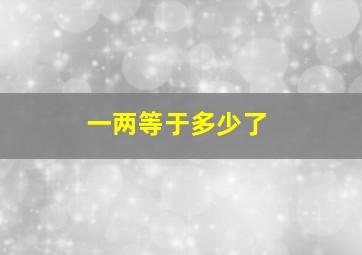 一两等于多少了